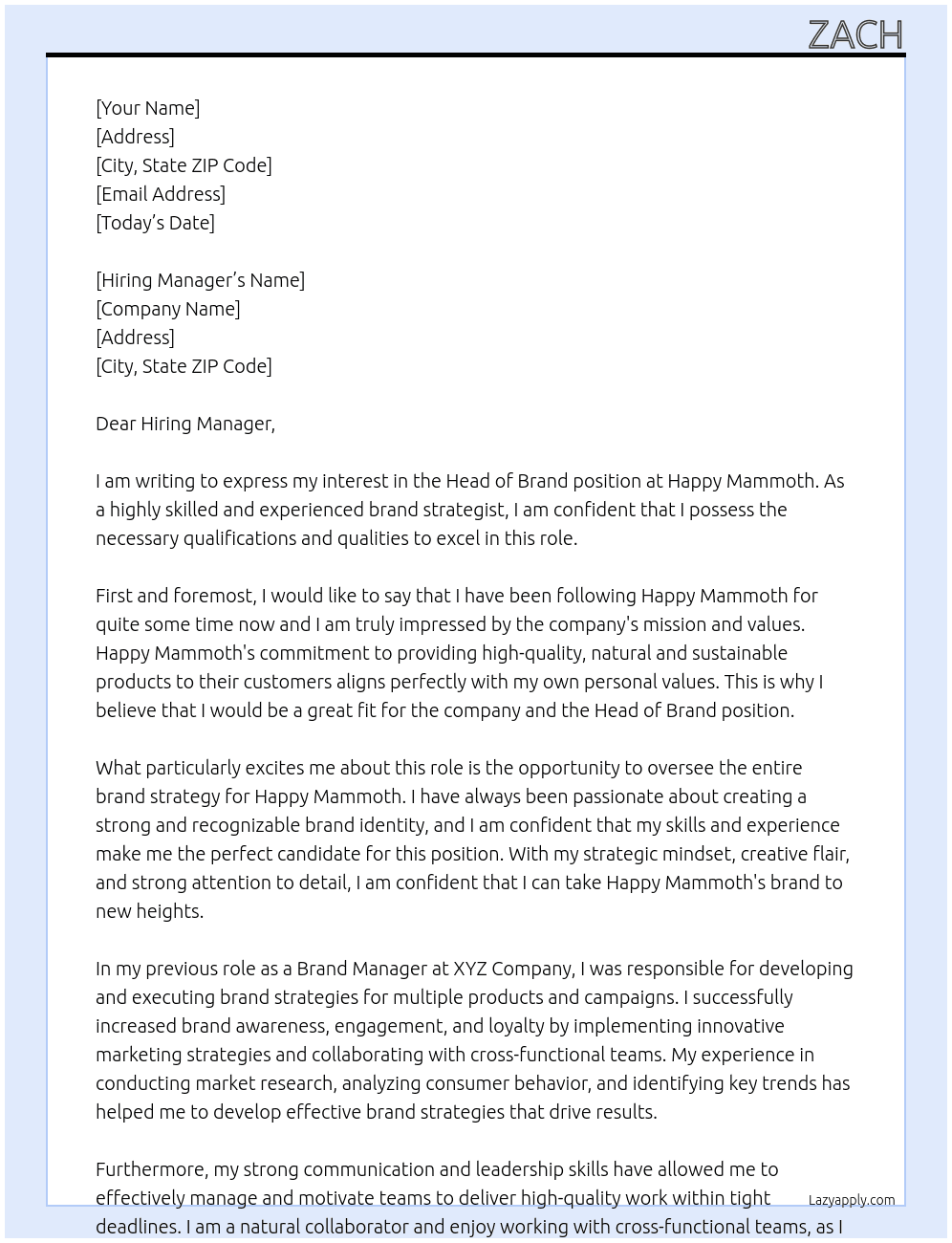 ZACH

[Your Name]
[Address]
[City, State ZIP Code]
[Email Address]
[Today's Date]

[Hiring Manager's Name]
[Company Name]
[Address]
[City, State ZIP Code]

Dear Hiring Manager,

I am writing to express my interest in the Head of Brand position at Happy Mammoth. As a highly skilled and experienced brand strategist, I am confident that I possess the necessary qualifications and qualities to excel in this role.

First and foremost, I would like to say that I have been following Happy Mammoth for quite some time now and I am truly impressed by the company's mission and values. Happy Mammoth's commitment to providing high-quality, natural and sustainable products to their customers aligns perfectly with my own personal values. This is why I believe that I would be a great fit for the company and the Head of Brand position.

What particularly excites me about this role is the opportunity to oversee the entire brand strategy for Happy Mammoth. I have always been passionate about creating a strong and recognizable brand identity, and I am confident that my skills and experience make me the perfect candidate for this position. With my strategic mindset, creative flair, and strong attention to detail, I am confident that I can take Happy Mammoth's brand to new heights.

In my previous role as a Brand Manager at XYZ Company, I was responsible for developing and executing brand strategies for multiple products and campaigns. I successfully increased brand awareness, engagement, and loyalty by implementing innovative marketing strategies and collaborating with cross-functional teams. My experience in conducting market research, analyzing consumer behavior, and identifying key trends has helped me to develop effective brand strategies that drive results.

Furthermore, my strong communication and leadership skills have allowed me to effectively manage and motivate teams to deliver high-quality work within tight deadlines. I am a natural collaborator and enjoy working with cross-functional teams, as I

Lazyapply.com